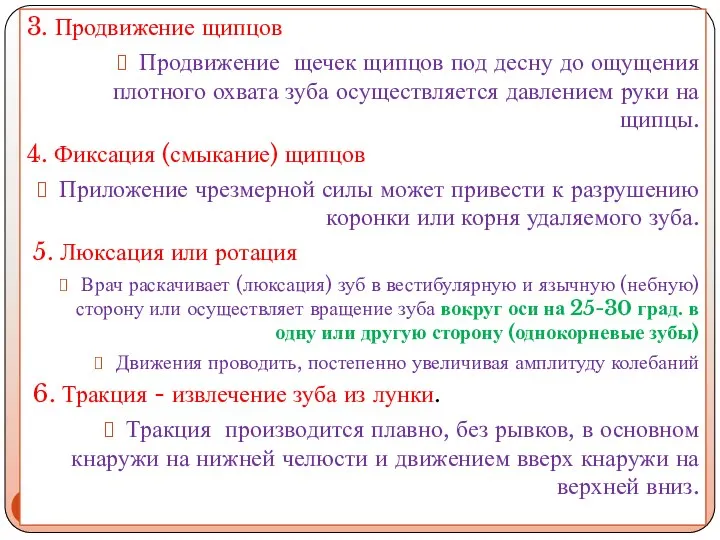 3. Продвижение щипцов

Продвижение щечек щипцов под десну до ощущения плотного охвата зуба осуществляется давлением руки на щипцы.

4. Фиксация (смыкание) щипцов

Приложение чрезмерной силы может привести к разрушению коронки или корня удаляемого зуба.

5. Люксация или ротация

Врач раскачивает (люксация) зуб в вестибулярную и язычную (небную) сторону или осуществляет вращение зуба вокруг оси на 25-30 град. в одну или другую сторону (однокорневые зубы)

Движения проводить, постепенно увеличивая амплитуду колебаний

6. Тракция - извлечение зуба из лунки.

Тракция производится плавно, без рывков, в основном кнаружи на нижней челюсти и движением вверх кнаружи на верхней вниз.